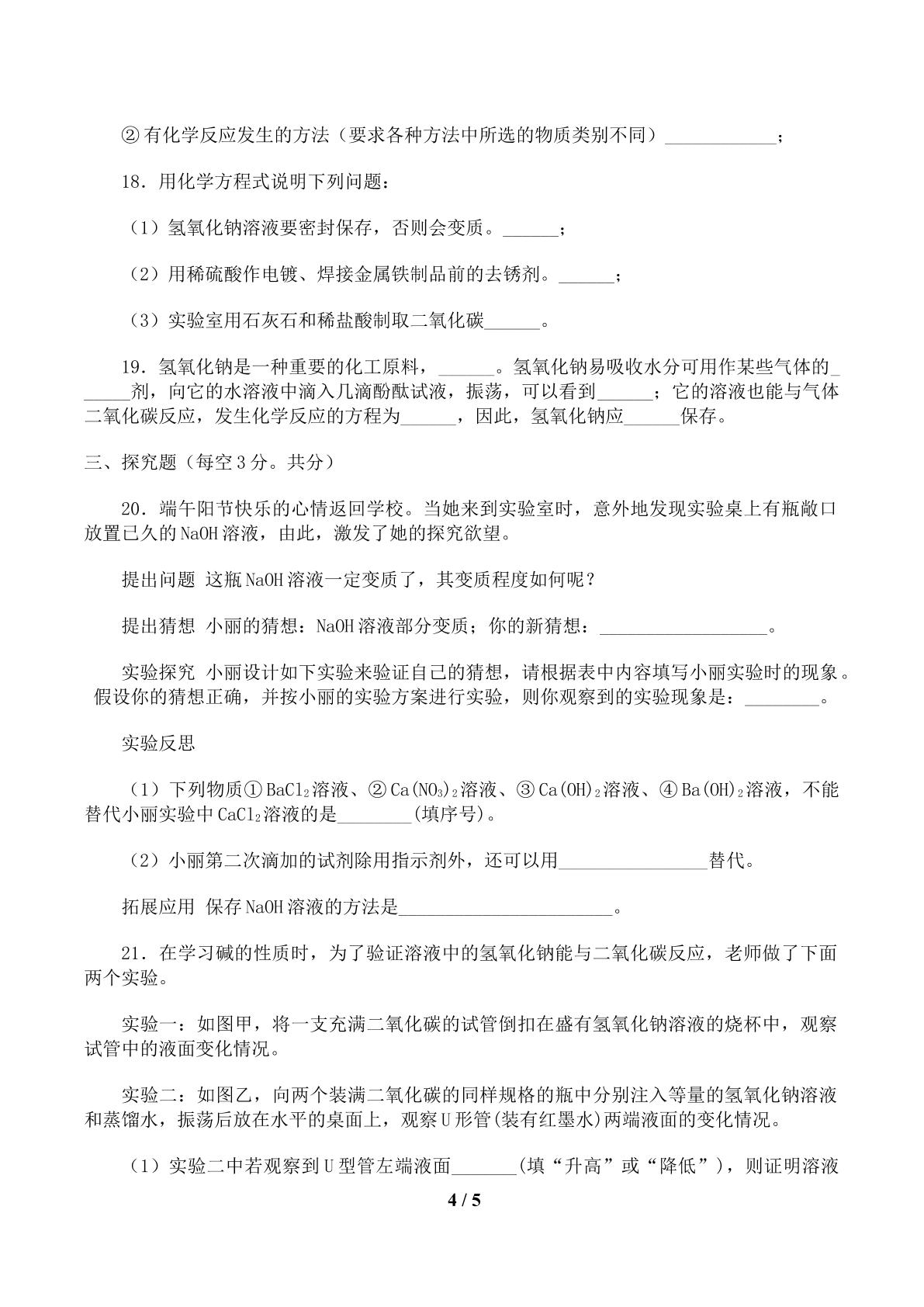 ②有化学反应发生的方法（要求各种方法中所选的物质类别不同）____；

18．用化学方程式说明下列问题：

（1）氢氧化钠溶液要密封保存，否则会变质。____；

（2）用稀硫酸作电镀、焊接金属铁制品前的去锈剂。____；

（3）实验室用石灰石和稀盐酸制取二氧化碳____。

19．氢氧化钠是一种重要的化工原料，____。氢氧化钠易吸收水分可用作某些气体的____剂，向它的水溶液中滴入几滴酚酞试液，振荡，可以看到____；它的溶液也能与气体二氧化碳反应，发生化学反应的方程为____，因此，氢氧化钠应____保存。

三、探究题（每空3分。共分）

20．端午阳节快乐的心情返回学校。当她来到实验室时，意外地发现实验桌上有瓶敞口放置已久的NaOH溶液，由此，激发了她的探究欲望。

提出问题 这瓶NaOH溶液一定变质了，其变质程度如何呢？

提出猜想 小丽的猜想：NaOH溶液部分变质；你的新猜想：____。

实验探究 小丽设计如下实验来验证自己的猜想，请根据表中内容填写小丽实验时的现象。假设你的猜想正确，并按小丽的实验方案进行实验，则你观察到的实验现象是：____。

实验反思

（1）下列物质①$BaCl_2$溶液、②$Ca(NO_3)_2$溶液、③$Ca(OH)_2$溶液、④$Ba(OH)_2$溶液，不能替代小丽实验中$CaCl_2$溶液的是____(填序号)。

（2）小丽第二次滴加的试剂除用指示剂外，还可以用____替代。

拓展应用 保存NaOH溶液的方法是____。

21．在学习碱的性质时，为了验证溶液中的氢氧化钠能与二氧化碳反应，老师做了下面两个实验。

实验一：如图甲，将一支充满二氧化碳的试管倒扣在盛有氢氧化钠溶液的烧杯中，观察试管中的液面变化情况。

实验二：如图乙，向两个装满二氧化碳的同样规格的瓶中分别注入等量的氢氧化钠溶液和蒸馏水，振荡后放在水平的桌面上，观察U形管(装有红墨水)两端液面的变化情况。

（1）实验二中若观察到U型管左端液面____(填“升高”或“降低”)，则证明溶液

4 / 5